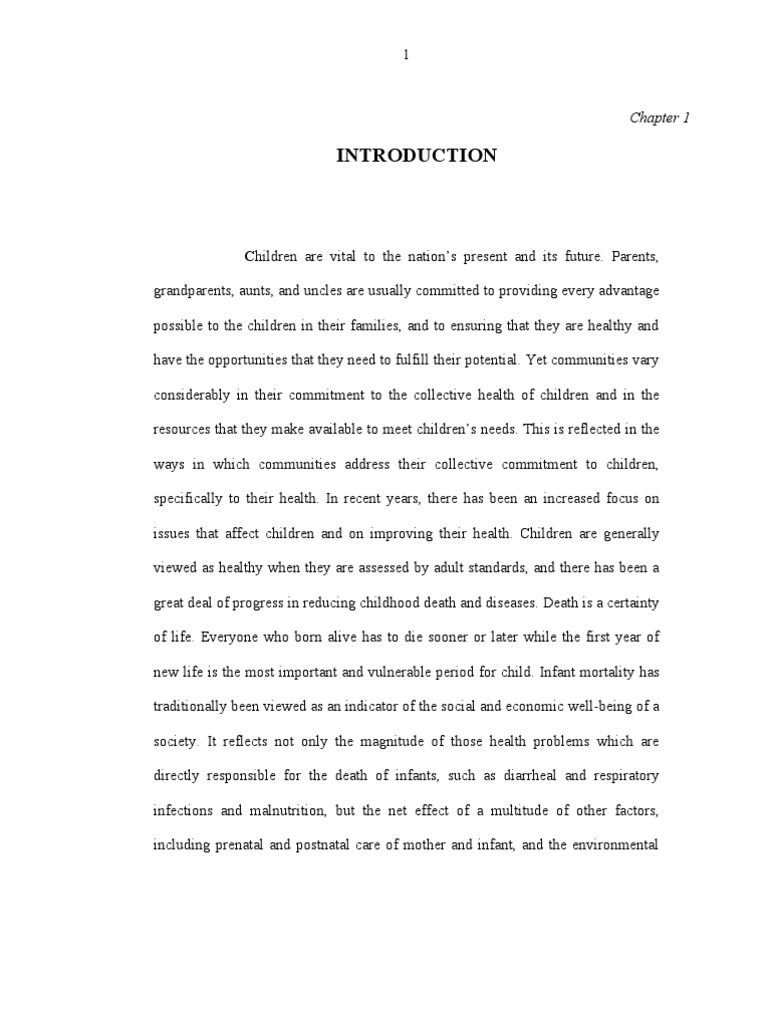 1

Chapter 1

INTRODUCTION

Children are vital to the nation's present and its future. Parents, grandparents, aunts, and uncles are usually committed to providing every advantage possible to the children in their families, and to ensuring that they are healthy and have the opportunities that they need to fulfill their potential. Yet communities vary considerably in their commitment to the collective health of children and in the resources that they make available to meet children's needs. This is reflected in the ways in which communities address their collective commitment to children, specifically to their health. In recent years, there has been an increased focus on issues that affect children and on improving their health. Children are generally viewed as healthy when they are assessed by adult standards, and there has been a great deal of progress in reducing childhood death and diseases. Death is a certainty of life. Everyone who born alive has to die sooner or later while the first year of new life is the most important and vulnerable period for child. Infant mortality has traditionally been viewed as an indicator of the social and economic well-being of a society. It reflects not only the magnitude of those health problems which are directly responsible for the death of infants, such as diarrheal and respiratory infections and malnutrition, but the net effect of a multitude of other factors, including prenatal and postnatal care of mother and infant, and the environmental